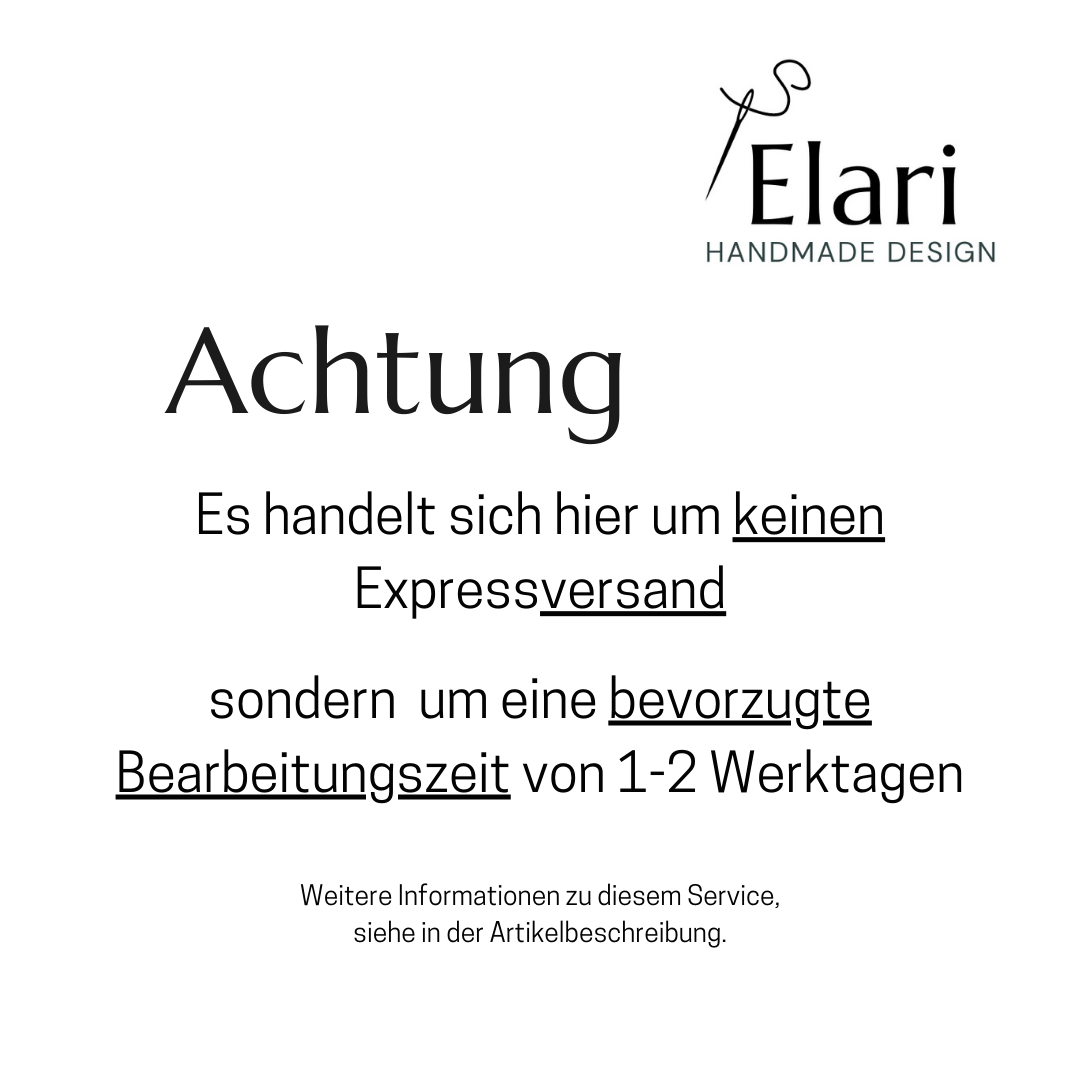 Elari
HANDMADE DESIGN

Achtung

Es handelt sich hier um keinen Expressversand

sondern um eine bevorzugte Bearbeitungszeit von 1-2 Werktagen

Weitere Informationen zu diesem Service, siehe in der Artikelbeschreibung.